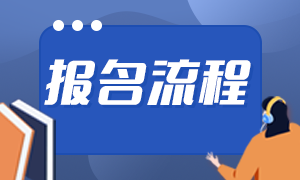 报名流程